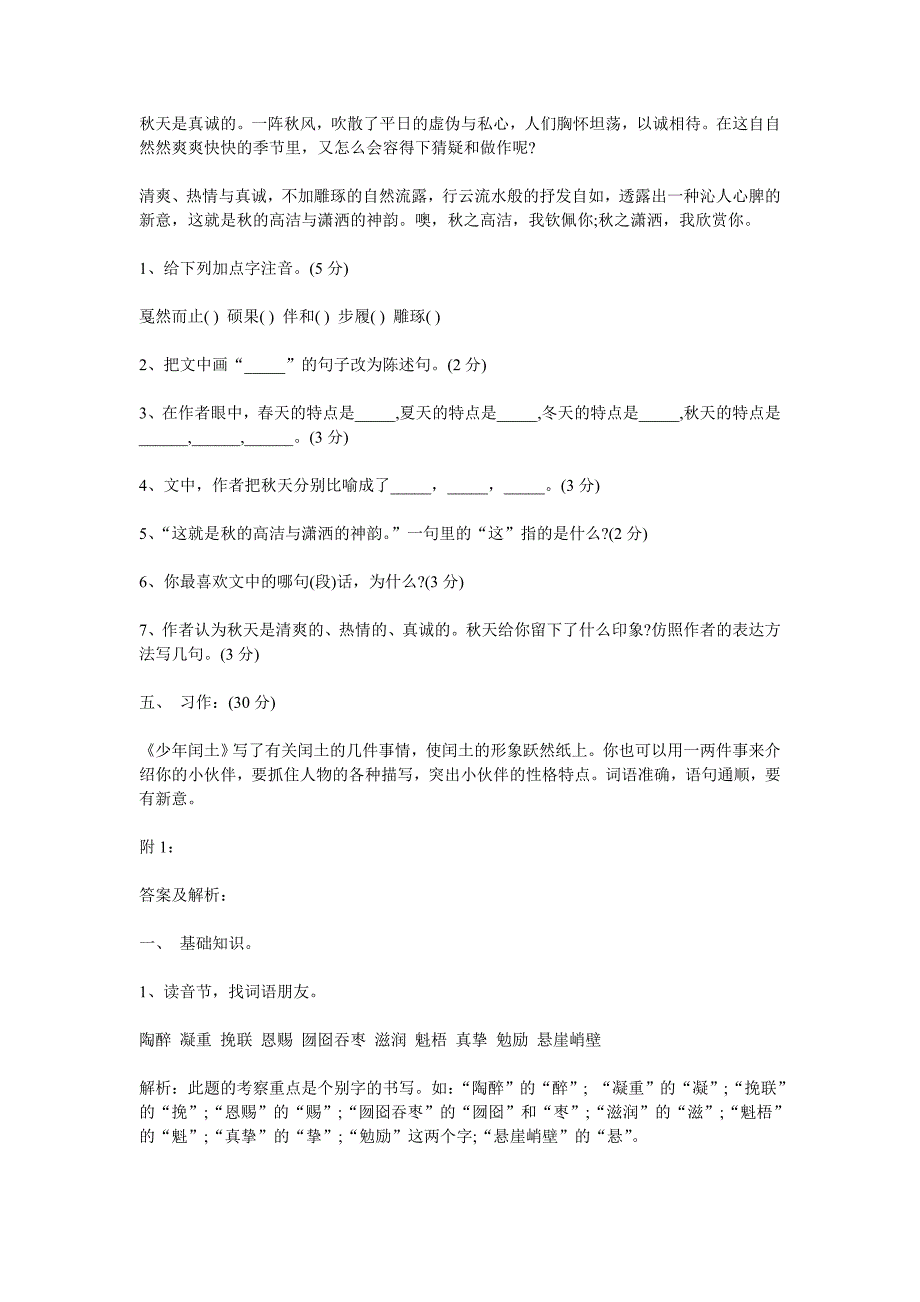 秋天是真诚的。一阵秋风，吹散了平日的虚伪与私心，人们胸怀坦荡，以诚相待。在这自自然然爽爽快快的季节里，又怎么会容得下猜疑和做作呢?

清爽、热情与真诚，不加雕琢的自然流露，行云流水般的抒发自如，透露出一种沁人心脾的新意，这就是秋的高洁与潇洒的神韵。噢，秋之高洁，我钦佩你;秋之潇洒，我欣赏你。

1、给下列加点字注音。(5 分)

戛然而止( ) 硕果( ) 伴和( ) 步履( ) 雕琢( )

2、把文中画“_____”的句子改为陈述句。(2 分)

3、在作者眼中，春天的特点是_____,夏天的特点是_____,冬天的特点是_____,秋天的特点是______,______,______。(3 分)

4、文中，作者把秋天分别比喻成了_____，_____，_____。(3 分)

5、“这就是秋的高洁与潇洒的神韵。”一句里的“这”指的是什么?(2 分)

6、你最喜欢文中的哪句(段)话，为什么?(3 分)

7、作者认为秋天是清爽的、热情的、真诚的。秋天给你留下了什么印象?仿照作者的表达方法写几句。(3 分)

五、 习作：(30 分)

《少年闰土》写了有关闰土的几件事情，使闰土的形象跃然纸上。你也可以用一两件事来介绍你的小伙伴，要抓住人物的各种描写，突出小伙伴的性格特点。词语准确，语句通顺，要有新意。

附 1：

答案及解析：

一、 基础知识。

1、读音节，找词语朋友。

陶醉 凝重 挽联 恩赐 囫囵吞枣 滋润 魁梧 真挚 勉励 悬崖峭壁

解析：此题的考察重点是个别字的书写。如:“陶醉”的“醉”；“凝重”的“凝”;“挽联”的“挽”;“恩赐”的“赐”;“囫囵吞枣”的“囫囵”和“枣”;“滋润”的“滋”;“魁梧”的“魁”;“真挚”的“挚”;“勉励”这两个字;“悬崖峭壁”的“悬”。